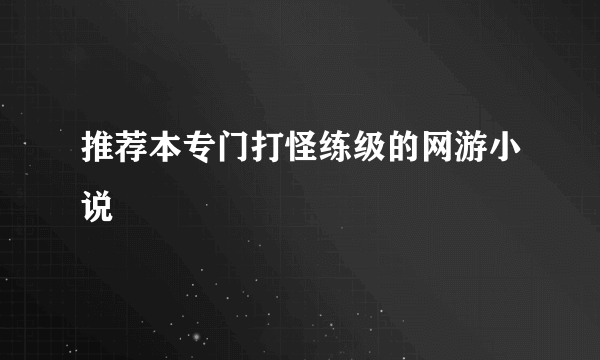 推荐本专门打怪练级的网游小说